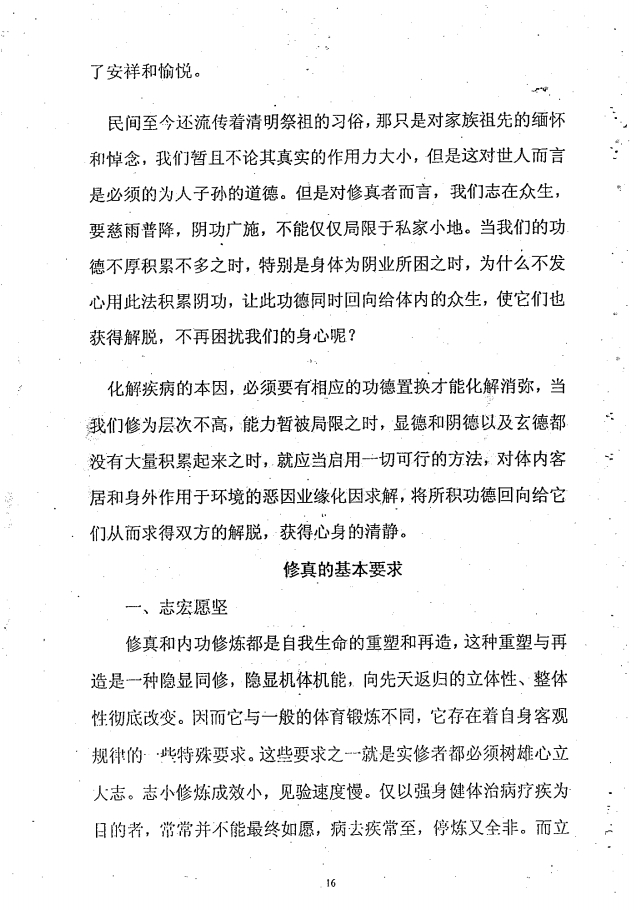 了安祥和愉悦。

民间至今还流传着清明祭祖的习俗，那只是对家族祖先的缅怀和悼念，我们暂且不论其真实的作用力大小，但是这对世人而言是必须的为人子孙的道德。但是对修真者而言，我们志在众生，要慈雨普降，阴功广施，不能仅仅局限于私家小地。当我们的功德不厚积累不多之时，特别是身体为阴业所困之时，为什么不发心用此法积累阴功，让此功德同时回向给体内的众生，使它们也获得解脱，不再困扰我们的身心呢？

化解疾病的本因，必须要有相应的功德置换才能化解消弥，当我们修为层次不高，能力暂被局限之时，显德和阴德以及玄德都没有大量积累起来之时，就应当启用一切可行的方法，对体内客居和身外作用于环境的恶因业缘化因求解，将所积功德回向给它们从而求得双方的解脱，获得心身的清静。

修真的基本要求

一、志宏愿坚

修真和内功修炼都是自我生命的重塑和再造，这种重塑与再造是一种隐显同修，隐显机体机能，向先天返归的立体性、整体性彻底改变。因而它与一般的体育锻炼不同，它存在着自身客观规律的一些特殊要求。这些要求之一就是实修者都必须树雄心立大志。志小修炼成效小，见验速度慢。仅以强身健体治病疗疾为目的者，常常并不能最终如愿，病去疾常至，停炼又全非。而立

16